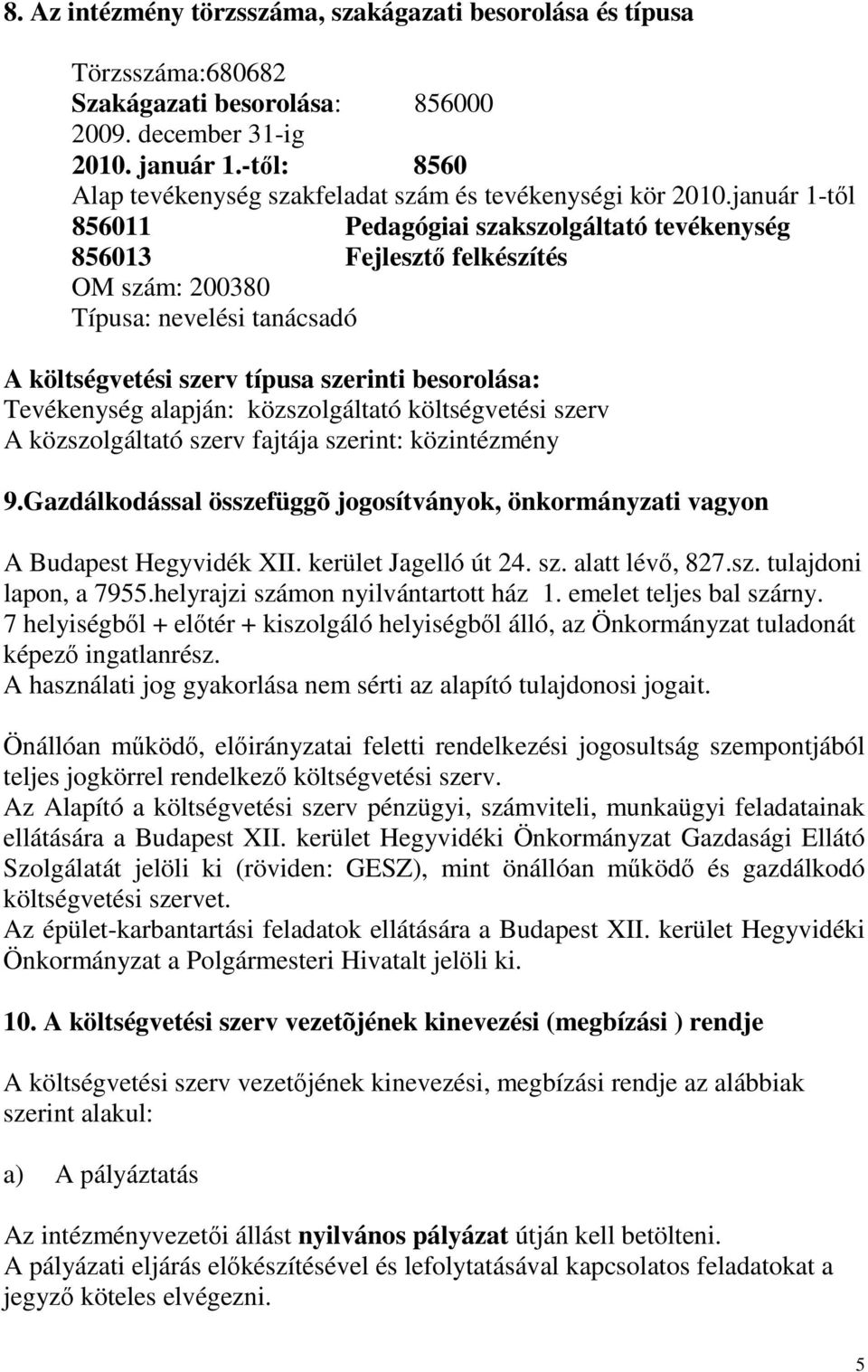 8. Az intézmény törzsszáma, szakágazati besorolása és típusa

Törzsszáma:680682
Szakágazati besorolása: 856000
2009. december 31-ig
2010. január 1.-től: 8560
Alap tevékenység szakfeladat szám és tevékenységi kör 2010.január 1-től
856011 Pedagógiai szakszolgáltató tevékenység
856013 Fejlesztő felkészítés
OM szám: 200380
Típusa: nevelési tanácsadó

A költségvetési szerv típusa szerinti besorolása:
Tevékenység alapján: közszolgáltató költségvetési szerv
A közszolgáltató szerv fajtája szerint: közintézmény

9.Gazdálkodással összefüggõ jogosítványok, önkormányzati vagyon

A Budapest Hegyvidék XII. kerület Jagelló út 24. sz. alatt lévő, 827.sz. tulajdoni lapon, a 7955.helyrajzi számon nyilvántartott ház 1. emelet teljes bal szárny.
7 helyiségből + előtér + kiszolgáló helyiségből álló, az Önkormányzat tuladonát képező ingatlanrész.
A használati jog gyakorlása nem sérti az alapító tulajdonosi jogait.

Önállóan működő, előirányzatai feletti rendelkezési jogosultság szempontjából teljes jogkörrel rendelkező költségvetési szerv.
Az Alapító a költségvetési szerv pénzügyi, számviteli, munkaügyi feladatainak ellátására a Budapest XII. kerület Hegyvidéki Önkormányzat Gazdasági Ellátó Szolgálatát jelöli ki (röviden: GESZ), mint önállóan működő és gazdálkodó költségvetési szervet.
Az épület-karbantartási feladatok ellátására a Budapest XII. kerület Hegyvidéki Önkormányzat a Polgármesteri Hivatalt jelöli ki.

10. A költségvetési szerv vezetõjének kinevezési (megbízási ) rendje

A költségvetési szerv vezetőjének kinevezési, megbízási rendje az alábbiak szerint alakul:

a) A pályáztatás

Az intézményvezetői állást nyilvános pályázat útján kell betölteni.
A pályázati eljárás előkészítésével és lefolytatásával kapcsolatos feladatokat a jegyző köteles elvégezni.

5